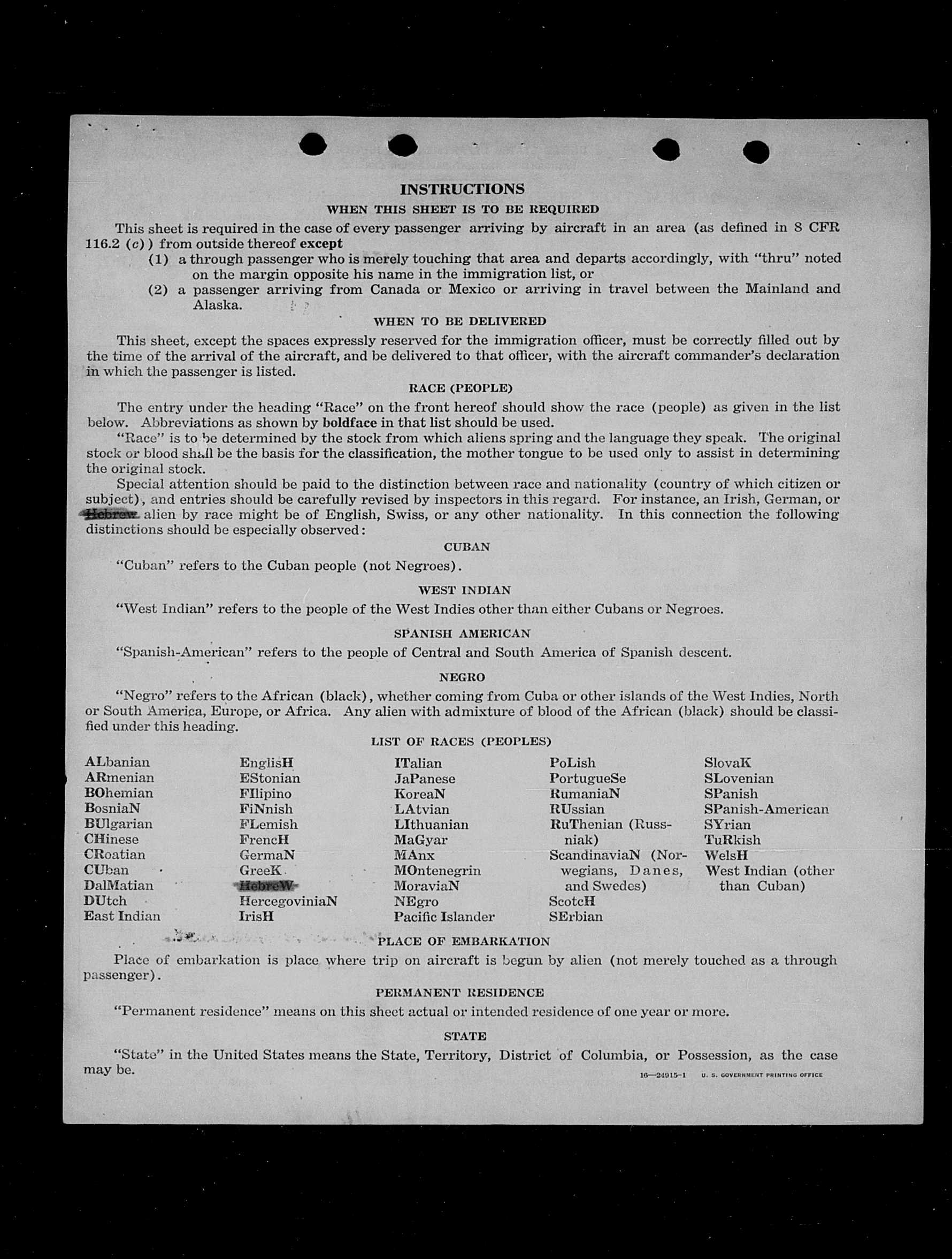 INSTRUCTIONS

WHEN THIS SHEET IS TO BE REQUIRED

This sheet is required in the case of every passenger arriving by aircraft in an area (as defined in 8 CFR 116.2 (c)) from outside thereof except

(1) a through passenger who is merely touching that area and departs accordingly, with "thru" noted on the margin opposite his name in the immigration list, or

(2) a passenger arriving from Canada or Mexico or arriving in travel between the Mainland and Alaska.

WHEN TO BE DELIVERED

This sheet, except the spaces expressly reserved for the immigration officer, must be correctly filled out by the time of the arrival of the aircraft, and be delivered to that officer, with the aircraft commander's declaration in which the passenger is listed.

RACE (PEOPLE)

The entry under the heading "Race" on the front hereof should show the race (people) as given in the list below. Abbreviations as shown by boldface in that list should be used.

"Race" is to be determined by the stock from which aliens spring and the language they speak. The original stock or blood shall be the basis for the classification, the mother tongue to be used only to assist in determining the original stock.

Special attention should be paid to the distinction between race and nationality (country of which citizen or subject), and entries should be carefully revised by inspectors in this regard. For instance, an Irish, German, or Hebrew alien by race might be of English, Swiss, or any other nationality. In this connection the following distinctions should be especially observed:

CUBAN

"Cuban" refers to the Cuban people (not Negroes).

WEST INDIAN

"West Indian" refers to the people of the West Indies other than either Cubans or Negroes.

SPANISH AMERICAN

"Spanish-American" refers to the people of Central and South America of Spanish descent.

NEGRO

"Negro" refers to the African (black), whether coming from Cuba or other islands of the West Indies, North or South America, Europe, or Africa. Any alien with admixture of blood of the African (black) should be classified under this heading.

LIST OF RACES (PEOPLES)

ALbanian
ARmenian
BOhemian
BosniaN
BUlgarian
CHinese
CRoatian
CUban
DalMatian
DUtch
East Indian

EnglisH
EStonian
FIlipino
FiNnish
FLemish
FrencH
GermaN
GreeK
HebreW
HercegoviniaN
IrisH

ITalian
JaPanese
KoreaN
LAtvian
LIthuanian
MaGyar
MAnx
MOntenegrin
MoraviaN
NEgro
Pacific Islander

PoLish
PortugueSe
RumaniaN
RUssian
RuThenian (Russniak)
ScandinaviaN (Norwegians, Danes, and Swedes)
ScotcH
SErbian

SlovaK
SLovenian
SPanish
SPanish-American
SYrian
TuRkish
WelsH
West Indian (other than Cuban)

PLACE OF EMBARKATION

Place of embarkation is place where trip on aircraft is begun by alien (not merely touched as a through passenger).

PERMANENT RESIDENCE

"Permanent residence" means on this sheet actual or intended residence of one year or more.

STATE

"State" in the United States means the State, Territory, District of Columbia, or Possession, as the case may be.

16—24915-1 U. S. GOVERNMENT PRINTING OFFICE